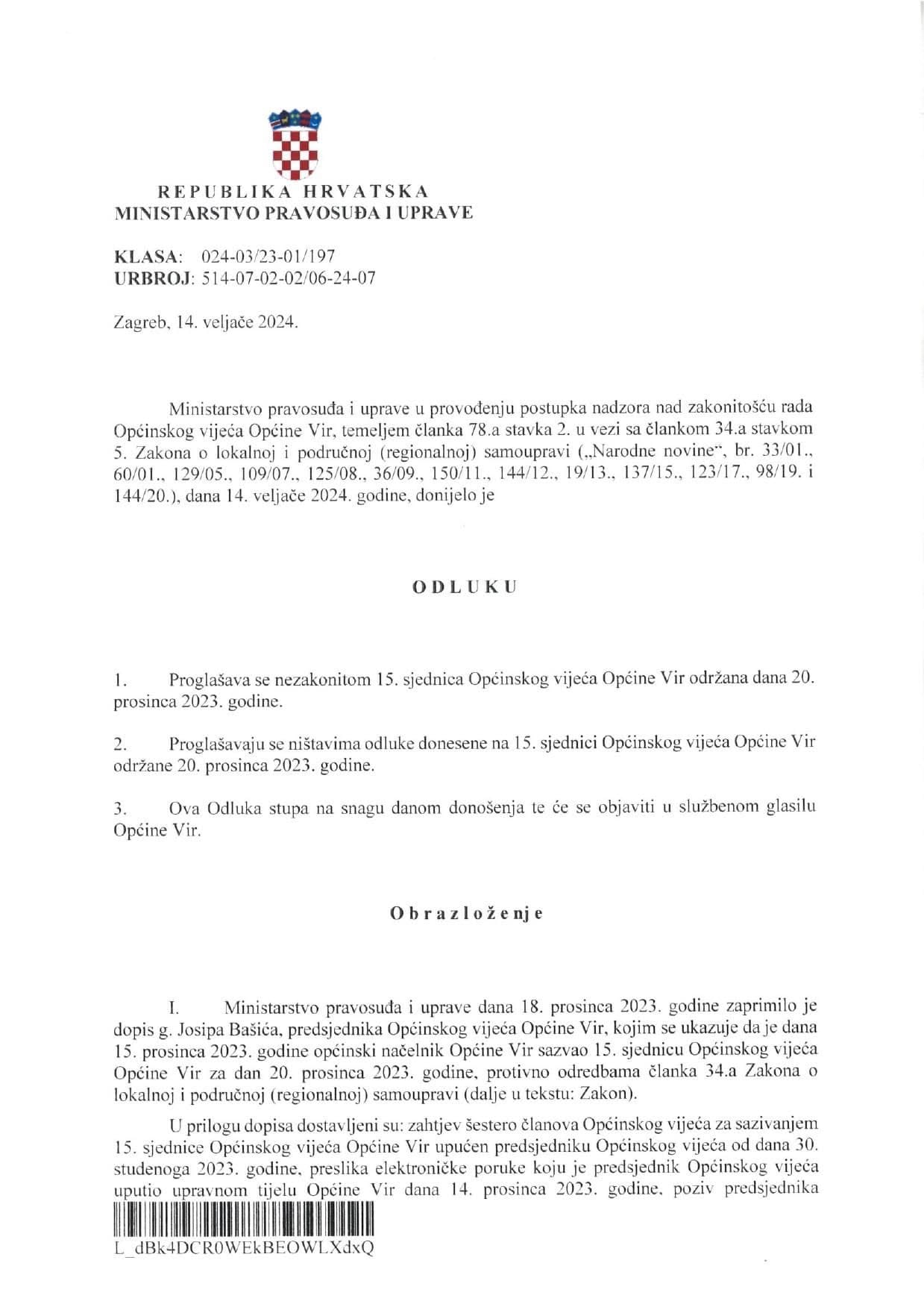 REPUBLIKA HRVATSKA
MINISTARSTVO PRAVOSUĐA I UPRAVE

KLASA: 024-03/23-01/197
URBROJ: 514-07-02-02/06-24-07

Zagreb, 14. veljače 2024.

Ministarstvo pravosuđa i uprave u provođenju postupka nadzora nad zakonitošću rada Općinskog vijeća Općine Vir, temeljem članka 78.a stavka 2. u vezi sa člankom 34.a stavkom 5. Zakona o lokalnoj i područnoj (regionalnoj) samoupravi („Narodne novine", br. 33/01., 60/01., 129/05., 109/07., 125/08., 36/09., 150/11., 144/12., 19/13., 137/15., 123/17., 98/19. i 144/20.), dana 14. veljače 2024. godine, donijelo je

ODLUKU

1. Proglašava se nezakonitom 15. sjednica Općinskog vijeća Općine Vir održana dana 20. prosinca 2023. godine.

2. Proglašavaju se ništavima odluke donesene na 15. sjednici Općinskog vijeća Općine Vir održane 20. prosinca 2023. godine.

3. Ova Odluka stupa na snagu danom donošenja te će se objaviti u službenom glasilu Općine Vir.

Obrazloženje

I. Ministarstvo pravosuđa i uprave dana 18. prosinca 2023. godine zaprimilo je dopis g. Josipa Bašića, predsjednika Općinskog vijeća Općine Vir, kojim se ukazuje da je dana 15. prosinca 2023. godine općinski načelnik Općine Vir sazvao 15. sjednicu Općinskog vijeća Općine Vir za dan 20. prosinca 2023. godine, protivno odredbama članka 34.a Zakona o lokalnoj i područnoj (regionalnoj) samoupravi (dalje u tekstu: Zakon).

U prilogu dopisa dostavljeni su: zahtjev šestero članova Općinskog vijeća za sazivanjem 15. sjednice Općinskog vijeća Općine Vir upućen predsjedniku Općinskog vijeća od dana 30. studenoga 2023. godine, preslika elektroničke poruke koju je predsjednik Općinskog vijeća uputio upravnom tijelu Općine Vir dana 14. prosinca 2023. godine, poziv predsjednika

L_dBk4DCR0WEkBEOWLXdxQ